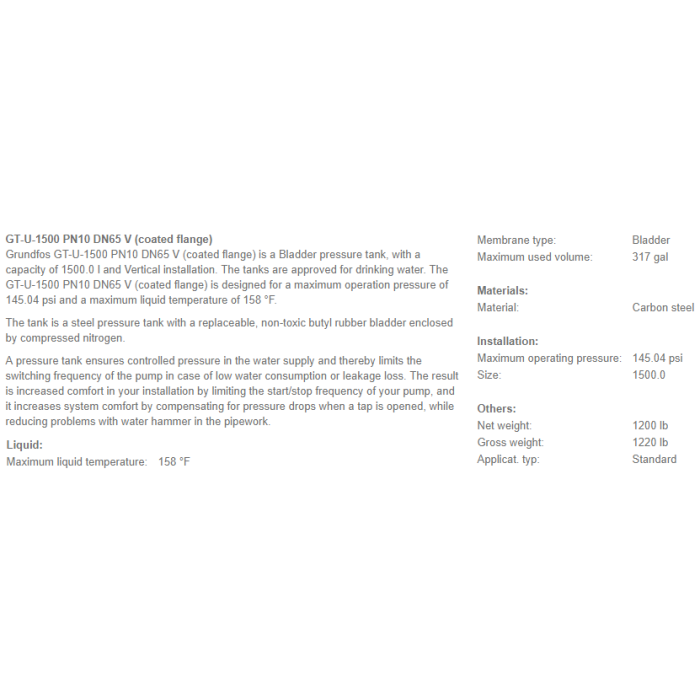 GT-U-1500 PN10 DN65 V (coated flange)
Grundfos GT-U-1500 PN10 DN65 V (coated flange) is a Bladder pressure tank, with a capacity of 1500.0 l and Vertical installation. The tanks are approved for drinking water. The GT-U-1500 PN10 DN65 V (coated flange) is designed for a maximum operation pressure of 145.04 psi and a maximum liquid temperature of 158 °F.

The tank is a steel pressure tank with a replaceable, non-toxic butyl rubber bladder enclosed by compressed nitrogen.

A pressure tank ensures controlled pressure in the water supply and thereby limits the switching frequency of the pump in case of low water consumption or leakage loss. The result is increased comfort in your installation by limiting the start/stop frequency of your pump, and it increases system comfort by compensating for pressure drops when a tap is opened, while reducing problems with water hammer in the pipework.

Liquid:
Maximum liquid temperature: 158 °F

Membrane type: Bladder
Maximum used volume: 317 gal

Materials:
Material: Carbon steel

Installation:
Maximum operating pressure: 145.04 psi
Size: 1500.0

Others:
Net weight: 1200 lb
Gross weight: 1220 lb
Applicat. typ: Standard